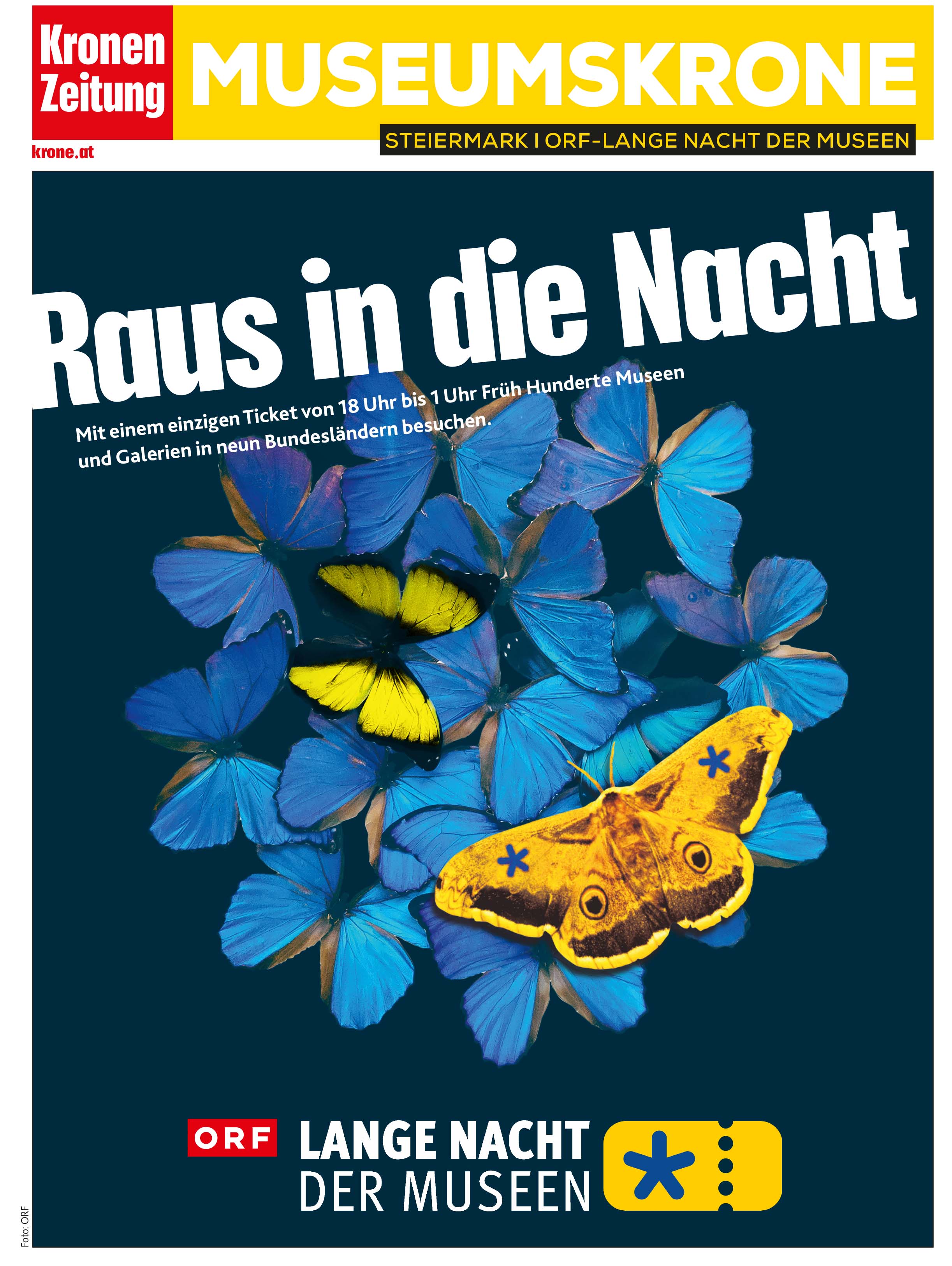 Kronen Zeitung

krone.at

MUSEUMSKRONE

STEIERMARK I ORF-LANGE NACHT DER MUSEEN

Raus in die Nacht

Mit einem einzigen Ticket von 18 Uhr bis 1 Uhr Früh Hunderte Museen und Galerien in neun Bundesländern besuchen.

ORF

LANGE NACHT
DER MUSEEN

Foto: ORF